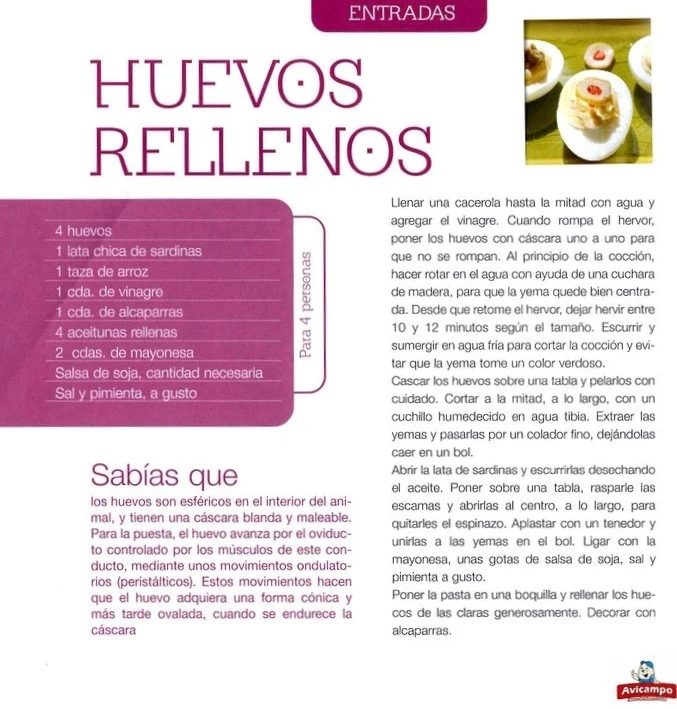 ENTRADAS

HUEVOS RELLENOS

4 huevos
1 lata chica de sardinas
1 taza de arroz
1 cda. de vinagre
1 cda. de alcaparras
4 aceitunas rellenas
2 cdas. de mayonesa
Salsa de soja, cantidad necesaria
Sal y pimienta, a gusto

Para 4 personas

Sabías que

los huevos son esféricos en el interior del animal, y tienen una cáscara blanda y maleable. Para la puesta, el huevo avanza por el oviducto controlado por los músculos de este conducto, mediante unos movimientos ondulatorios (peristálticos). Estos movimientos hacen que el huevo adquiera una forma cónica y más tarde ovalada, cuando se endurece la cáscara

Llenar una cacerola hasta la mitad con agua y agregar el vinagre. Cuando rompa el hervor, poner los huevos con cáscara uno a uno para que no se rompan. Al principio de la cocción, hacer rotar en el agua con ayuda de una cuchara de madera, para que la yema quede bien centrada. Desde que retome el hervor, dejar hervir entre 10 y 12 minutos según el tamaño. Escurrir y sumergir en agua fría para cortar la cocción y evitar que la yema tome un color verdoso.
Cascar los huevos sobre una tabla y pelarlos con cuidado. Cortar a la mitad, a lo largo, con un cuchillo humedecido en agua tibia. Extraer las yemas y pasarlas por un colador fino, dejándolas caer en un bol.
Abrir la lata de sardinas y escurrirlas desechando el aceite. Poner sobre una tabla, rasparle las escamas y abrirlas al centro, a lo largo, para quitarles el espinazo. Aplastar con un tenedor y unirlas a las yemas en el bol. Ligar con la mayonesa, unas gotas de salsa de soja, sal y pimienta a gusto.
Poner la pasta en una boquilla y rellenar los huecos de las claras generosamente. Decorar con alcaparras.

Avicampo